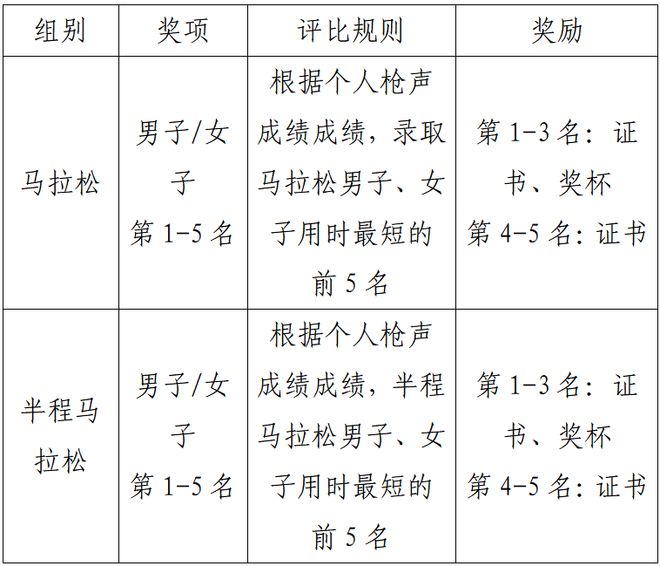 | 组别 | 奖项 | 评比规则 | 奖励 |
|---|---|---|---|
| 马拉松 | 男子/女子 第 1-5 名 | 根据个人枪声成绩成绩，录取马拉松男子、女子用时最短的前 5 名 | 第 1-3 名：证书、奖杯 第 4-5 名：证书 |
| 半程马拉松 | 男子/女子 第 1-5 名 | 根据个人枪声成绩成绩，半程马拉松男子、女子用时最短的前 5 名 | 第 1-3 名：证书、奖杯 第 4-5 名：证书 |